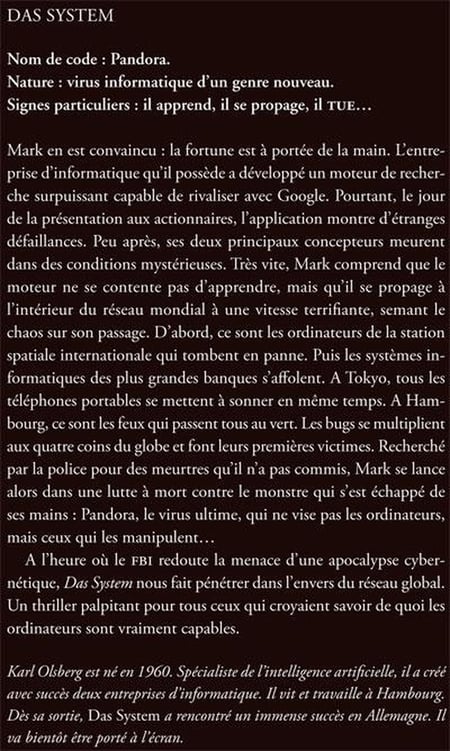 DAS SYSTEM

Nom de code : Pandora.
Nature : virus informatique d'un genre nouveau.
Signes particuliers : il apprend, il se propage, il TUE…

Mark en est convaincu : la fortune est à portée de la main. L'entreprise d'informatique qu'il possède a développé un moteur de recherche surpuissant capable de rivaliser avec Google. Pourtant, le jour de la présentation aux actionnaires, l'application montre d'étranges défaillances. Peu après, ses deux principaux concepteurs meurent dans des conditions mystérieuses. Très vite, Mark comprend que le moteur ne se contente pas d'apprendre, mais qu'il se propage à l'intérieur du réseau mondial à une vitesse terrifiante, semant le chaos sur son passage. D'abord, ce sont les ordinateurs de la station spatiale internationale qui tombent en panne. Puis les systèmes informatiques des plus grandes banques s'affolent. A Tokyo, tous les téléphones portables se mettent à sonner en même temps. A Hambourg, ce sont les feux qui passent tous au vert. Les bugs se multiplient aux quatre coins du globe et font leurs premières victimes. Recherché par la police pour des meurtres qu'il n'a pas commis, Mark se lance alors dans une lutte à mort contre le monstre qui s'est échappé de ses mains : Pandora, le virus ultime, qui ne vise pas les ordinateurs, mais ceux qui les manipulent…

A l'heure où le FBI redoute la menace d'une apocalypse cybernétique, Das System nous fait pénétrer dans l'envers du réseau global. Un thriller palpitant pour tous ceux qui croyaient savoir de quoi les ordinateurs sont vraiment capables.

Karl Olsberg est né en 1960. Spécialiste de l'intelligence artificielle, il a créé avec succès deux entreprises d'informatique. Il vit et travaille à Hambourg. Dès sa sortie, Das System a rencontré un immense succès en Allemagne. Il va bientôt être porté à l'écran.